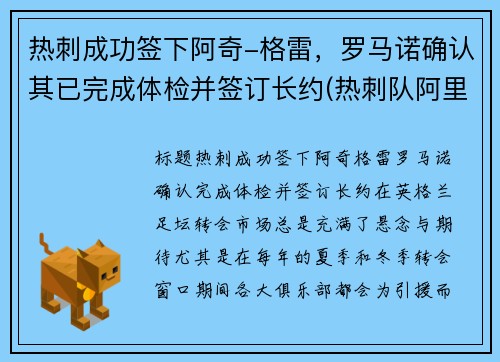 热刺成功签下阿奇-格雷，罗马诺确认其已完成体检并签订长约(热刺队阿里

标题热刺成功签下阿奇格雷罗马诺确认完成体检并签订长约在英格兰足坛转会市场总是充满了悬念与期待尤其是在每年的夏季和冬季转会窗口期间各大俱乐部都会为引援而